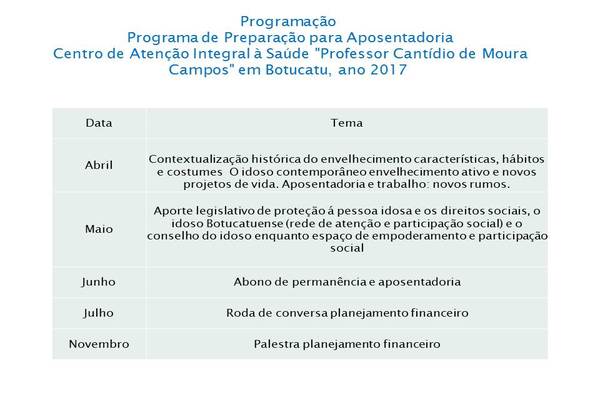 Programação
Programa de Preparação para Aposentadoria
Centro de Atenção Integral à Saúde "Professor Cantídio de Moura Campos" em Botucatu, ano 2017

| Data | Tema |
|---|---|
| Abril | Contextualização histórica do envelhecimento características, hábitos e costumes  O idoso contemporâneo envelhecimento ativo e novos projetos de vida. Aposentadoria e trabalho: novos rumos. |
| Maio | Aporte legislativo de proteção á pessoa idosa e os direitos sociais, o idoso Botucatuense (rede de atenção e participação social) e o conselho do idoso enquanto espaço de empoderamento e participação social |
| Junho | Abono de permanência e aposentadoria |
| Julho | Roda de conversa planejamento financeiro |
| Novembro | Palestra planejamento financeiro |